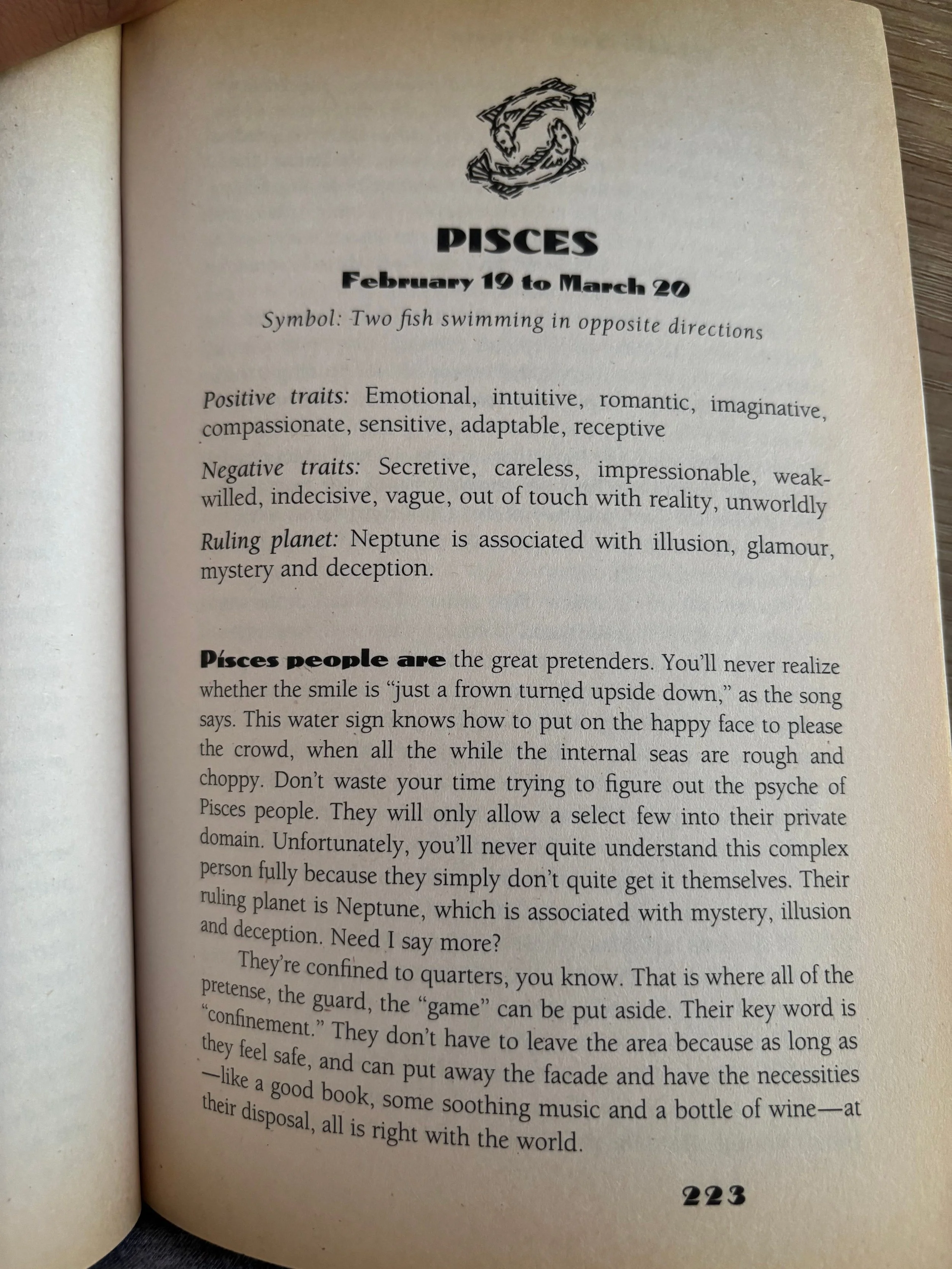 PISCES

February 19 to March 20

Symbol: Two fish swimming in opposite directions

Positive traits: Emotional, intuitive, romantic, imaginative, compassionate, sensitive, adaptable, receptive

Negative traits: Secretive, careless, impressionable, weak-willed, indecisive, vague, out of touch with reality, unworldly

Ruling planet: Neptune is associated with illusion, glamour, mystery and deception.

Pisces people are the great pretenders. You'll never realize whether the smile is "just a frown turned upside down," as the song says. This water sign knows how to put on the happy face to please the crowd, when all the while the internal seas are rough and choppy. Don't waste your time trying to figure out the psyche of Pisces people. They will only allow a select few into their private domain. Unfortunately, you'll never quite understand this complex person fully because they simply don't quite get it themselves. Their ruling planet is Neptune, which is associated with mystery, illusion and deception. Need I say more?

They're confined to quarters, you know. That is where all of the pretense, the guard, the "game" can be put aside. Their key word is "confinement." They don't have to leave the area because as long as they feel safe, and can put away the facade and have the necessities —like a good book, some soothing music and a bottle of wine—at their disposal, all is right with the world.

223